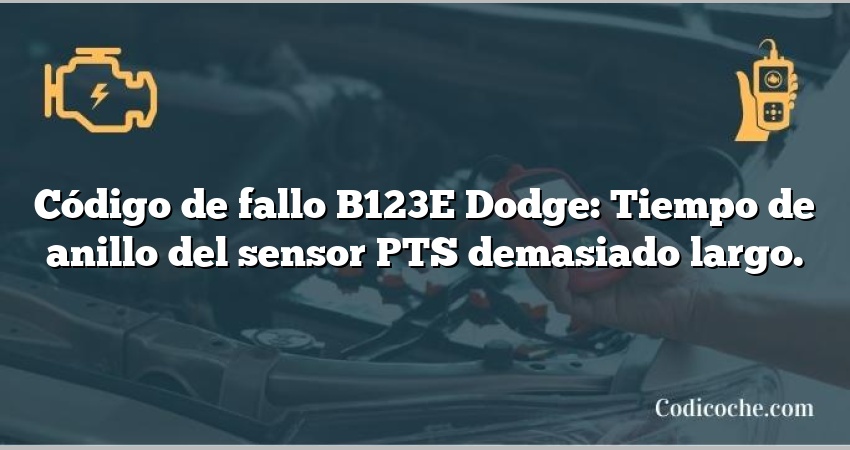 Código de fallo B123E Dodge: Tiempo de anillo del sensor PTS demasiado largo.

Codicoche.com